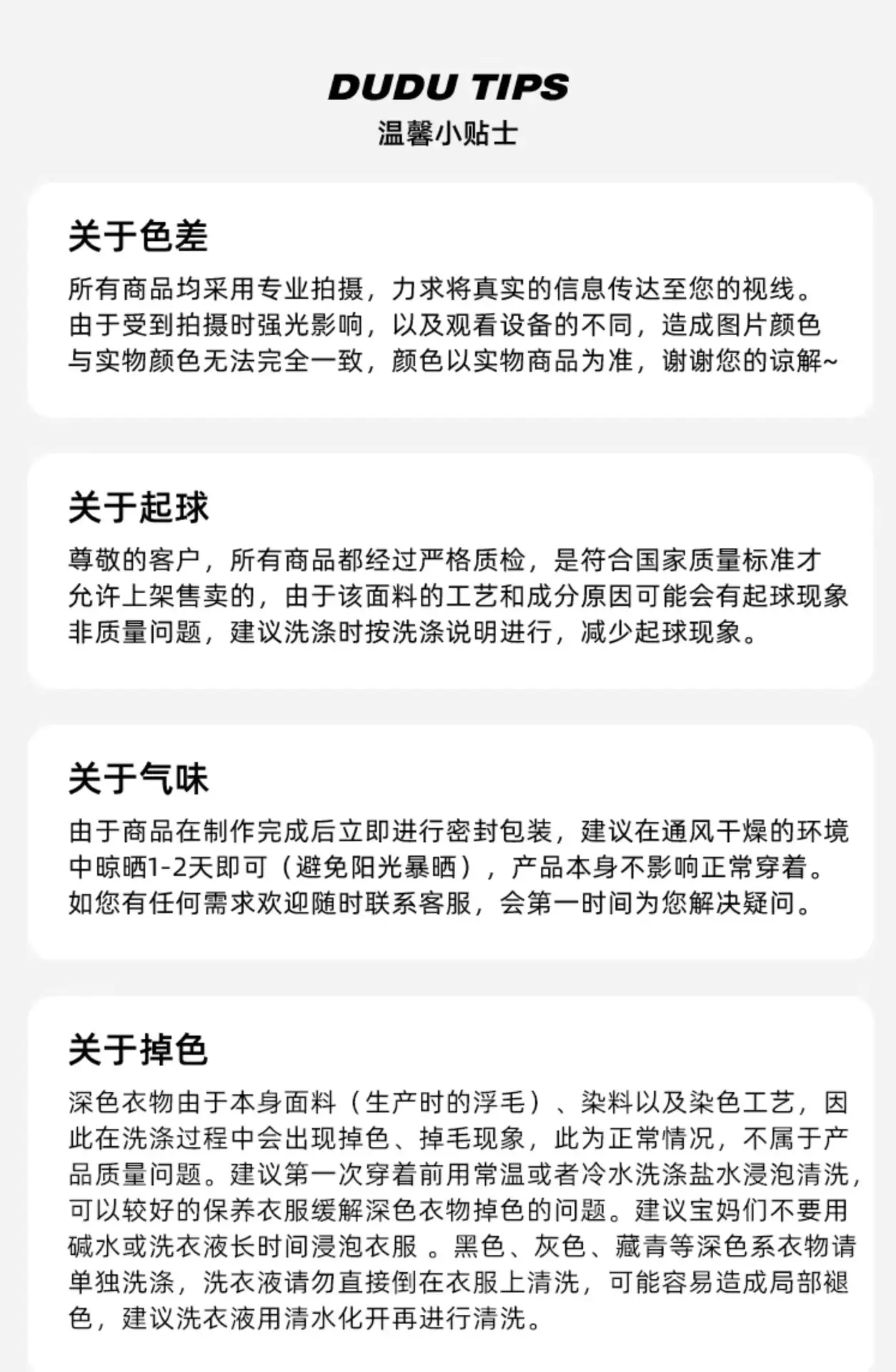 DUDU TIPS
温馨小贴士

关于色差

所有商品均采用专业拍摄，力求将真实的信息传达至您的视线。由于受到拍摄时强光影响，以及观看设备的不同，造成图片颜色与实物颜色无法完全一致，颜色以实物商品为准，谢谢您的谅解~

关于起球

尊敬的客户，所有商品都经过严格质检，是符合国家质量标准才允许上架售卖的，由于该面料的工艺和成分原因可能会有起球现象非质量问题，建议洗涤时按洗涤说明进行，减少起球现象。

关于气味

由于商品在制作完成后立即进行密封包装，建议在通风干燥的环境中晾晒1-2天即可（避免阳光暴晒），产品本身不影响正常穿着。如您有任何需求欢迎随时联系客服，会第一时间为您解决疑问。

关于掉色

深色衣物由于本身面料（生产时的浮毛）、染料以及染色工艺，因此在洗涤过程中会出现掉色、掉毛现象，此为正常情况，不属于产品质量问题。建议第一次穿着前用常温或者冷水洗涤盐水浸泡清洗，可以较好的保养衣服缓解深色衣物掉色的问题。建议宝妈们不要用碱水或洗衣液长时间浸泡衣服 。黑色、灰色、藏青等深色系衣物请单独洗涤，洗衣液请勿直接倒在衣服上清洗，可能容易造成局部褪色，建议洗衣液用清水化开再进行清洗。